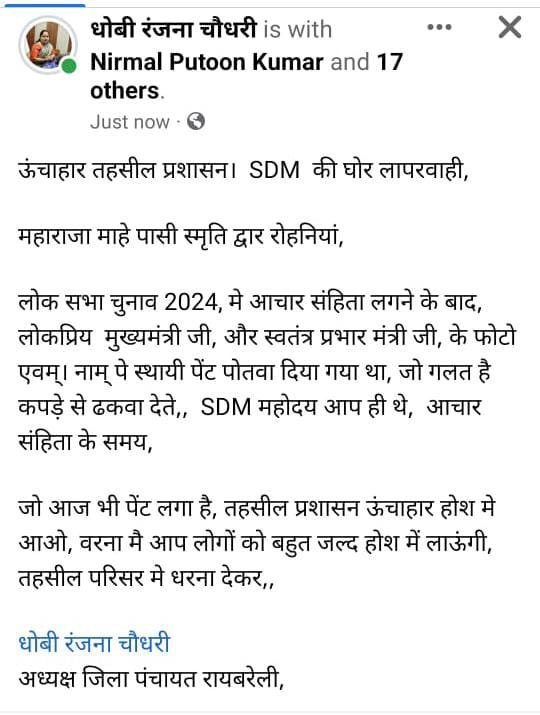 धोबी रंजना चौधरी is with Nirmal Putoon Kumar and 17 others.
Just now ·

ऊंचाहार तहसील प्रशासन। SDM की घोर लापरवाही,

महाराजा माहे पासी स्मृति द्वार रोहनियां,

लोक सभा चुनाव 2024, मे आचार संहिता लगने के बाद, लोकप्रिय मुख्यमंत्री जी, और स्वतंत्र प्रभार मंत्री जी, के फोटो एवम्। नाम् पे स्थायी पेंट पोतवा दिया गया था, जो गलत है कपड़े से ढकवा देते,, SDM महोदय आप ही थे, आचार संहिता के समय,

जो आज भी पेंट लगा है, तहसील प्रशासन ऊंचाहार होश मे आओ, वरना मै आप लोगों को बहुत जल्द होश में लाऊंगी, तहसील परिसर मे धरना देकर,,

धोबी रंजना चौधरी
अध्यक्ष जिला पंचायत रायबरेली,